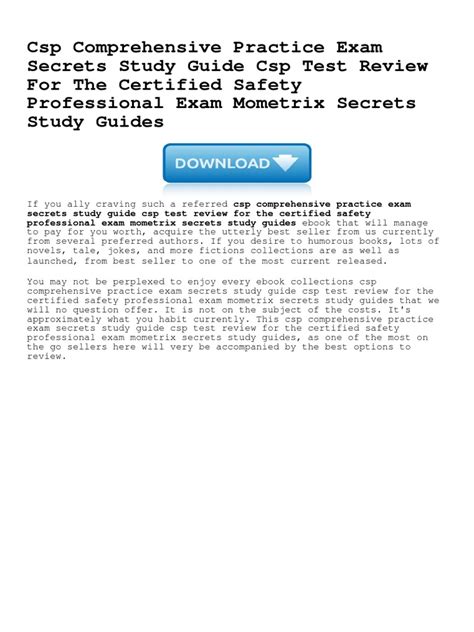 Csp Comprehensive Practice Exam Secrets Study Guide Csp Test Review For The Certified Safety Professional Exam Mometrix Secrets Study Guides

DOWNLOAD

If you ally craving such a referred csp comprehensive practice exam secrets study guide csp test review for the certified safety professional exam mometrix secrets study guides ebook that will manage to pay for you worth, acquire the utterly best seller from us currently from several preferred authors. If you desire to humorous books, lots of novels, tale, jokes, and more fictions collections are as well as launched, from best seller to one of the most current released.

You may not be perplexed to enjoy every ebook collections csp comprehensive practice exam secrets study guide csp test review for the certified safety professional exam mometrix secrets study guides that we will no question offer. It is not on the subject of the costs. It's approximately what you habit currently. This csp comprehensive practice exam secrets study guide csp test review for the certified safety professional exam mometrix secrets study guides, as one of the most on the go sellers here will very be accompanied by the best options to review.